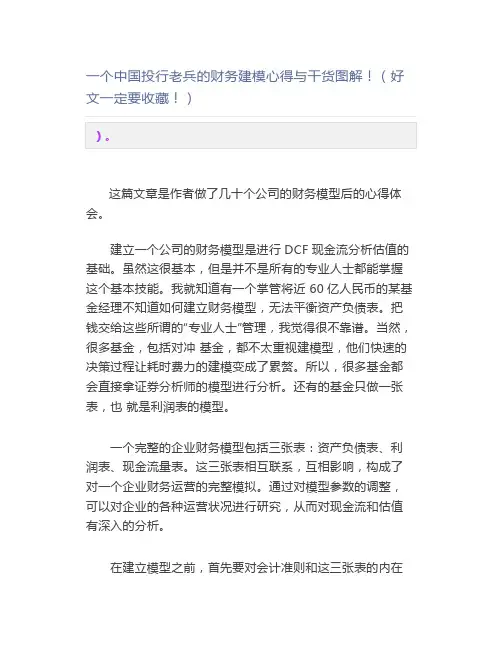 一个中国投行老兵的财务建模心得与干货图解！（好文一定要收藏！）

）。

这篇文章是作者做了几十个公司的财务模型后的心得体会。

建立一个公司的财务模型是进行 DCF 现金流分析估值的基础。虽然这很基本，但是并不是所有的专业人士都能掌握这个基本技能。我就知道有一个掌管将近 60 亿人民币的某基金经理不知道如何建立财务模型，无法平衡资产负债表。把钱交给这些所谓的"专业人士"管理，我觉得很不靠谱。当然，很多基金，包括对冲 基金，都不太重视建模型，他们快速的决策过程让耗时费力的建模变成了累赘。所以，很多基金都会直接拿证券分析师的模型进行分析。还有的基金只做一张表，也 就是利润表的模型。

一个完整的企业财务模型包括三张表：资产负债表、利润表、现金流量表。这三张表相互联系，互相影响，构成了对一个企业财务运营的完整模拟。通过对模型参数的调整，可以对企业的各种运营状况进行研究，从而对现金流和估值有深入的分析。

在建立模型之前，首先要对会计准则和这三张表的内在